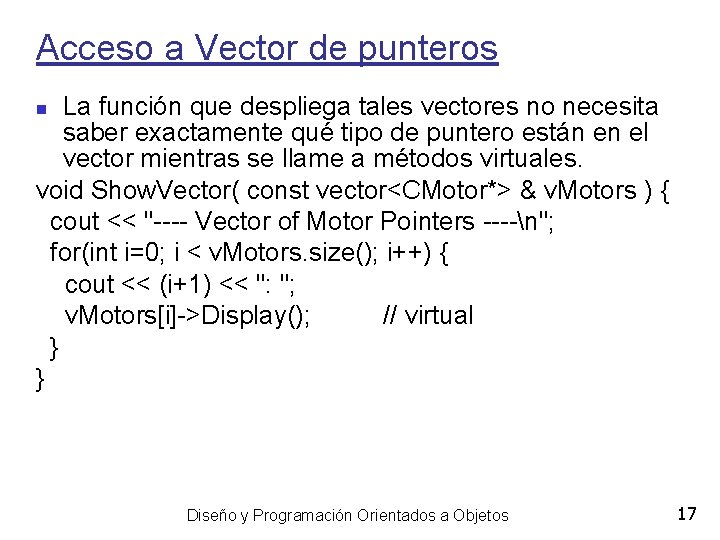 Acceso a Vector de punteros

La función que despliega tales vectores no necesita saber exactamente qué tipo de puntero están en el vector mientras se llame a métodos virtuales.

void ShowVector( const vector<CMotor*> & vMotors ) {
 cout << "---- Vector of Motor Pointers ----\n";
 for(int i=0; i < vMotors.size(); i++) {
  cout << (i+1) << ": ";
  vMotors[i]->Display();   // virtual
 }
}

Diseño y Programación Orientados a Objetos

17